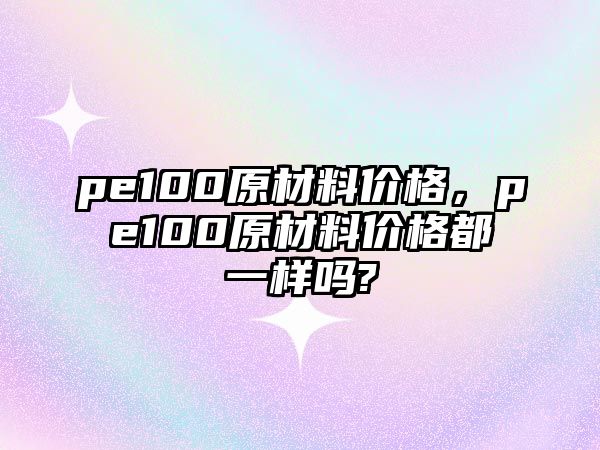 pe100原材料价格，pe100原材料价格都一样吗?